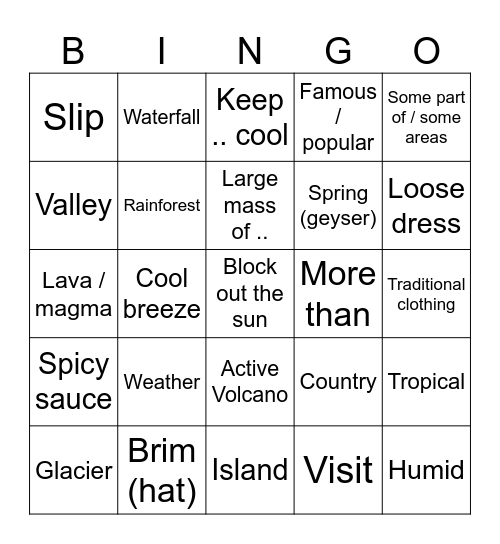 | B | I | N | G | O |
|---|---|---|---|---|
| Slip | Waterfall | Keep .. cool | Famous / popular | Some part of / some areas |
| Valley | Rainforest | Large mass of .. | Spring (geyser) | Loose dress |
| Lava / magma | Cool breeze | Block out the sun | More than | Traditional clothing |
| Spicy sauce | Weather | Active Volcano | Country | Tropical |
| Glacier | Brim (hat) | Island | Visit | Humid |